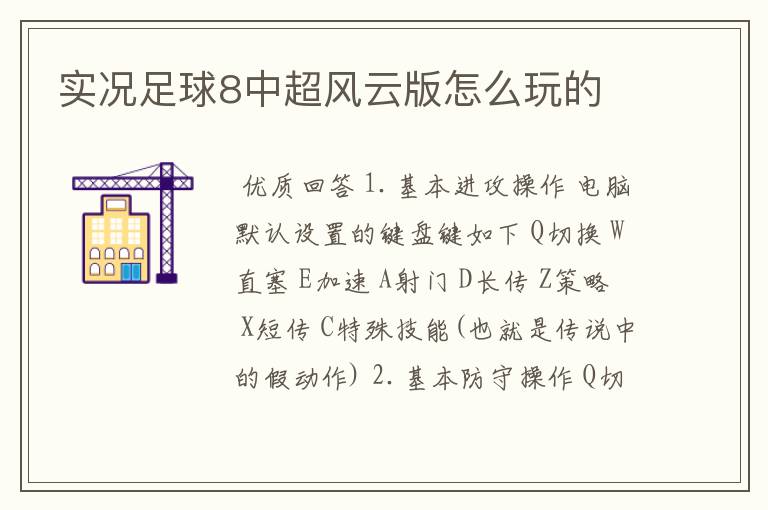 实况足球8中超风云版怎么玩的

优质回答 1. 基本进攻操作 电脑默认设置的键盘键如下 Q切换 W直塞 E加速 A射门 D长传 Z策略 X短传 C特殊技能(也就是传说中的假动作) 2. 基本防守操作 Q切